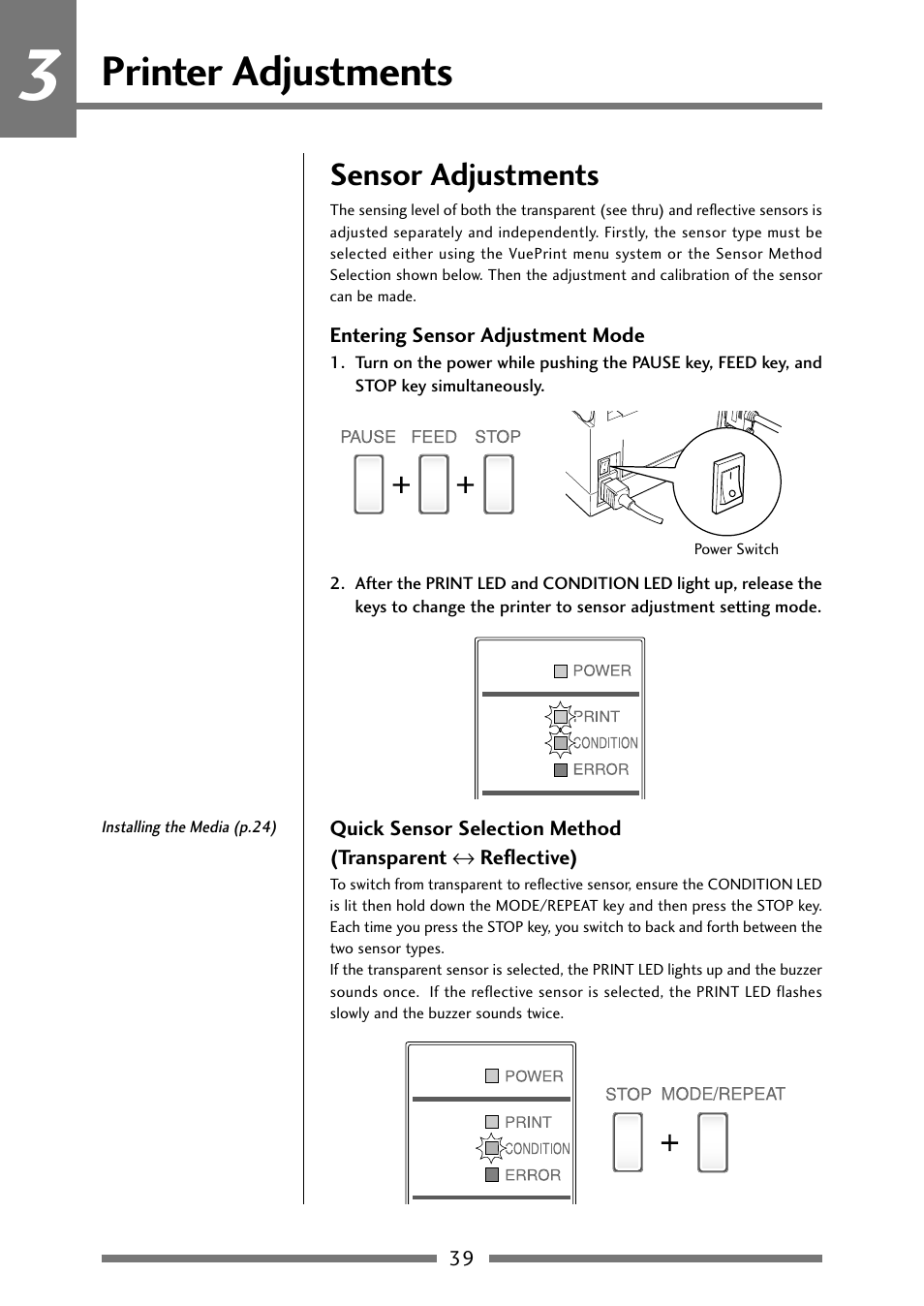 3 Printer Adjustments

Sensor Adjustments

The sensing level of both the transparent (see thru) and reflective sensors is adjusted separately and independently. Firstly, the sensor type must be selected either using the VuePrint menu system or the Sensor Method Selection shown below. Then the adjustment and calibration of the sensor can be made.

Entering Sensor Adjustment Mode

1. Turn on the power while pushing the PAUSE key, FEED key, and STOP key simultaneously.

PAUSE FEED STOP

+ +

Power Switch

2. After the PRINT LED and CONDITION LED light up, release the keys to change the printer to sensor adjustment setting mode.

POWER
PRINT
CONDITION
ERROR

Installing the Media (p.24)

Quick Sensor Selection Method (Transparent $\leftrightarrow$ Reflective)

To switch from transparent to reflective sensor, ensure the CONDITION LED is lit then hold down the MODE/REPEAT key and then press the STOP key. Each time you press the STOP key, you switch to back and forth between the two sensor types.
If the transparent sensor is selected, the PRINT LED lights up and the buzzer sounds once. If the reflective sensor is selected, the PRINT LED flashes slowly and the buzzer sounds twice.

POWER
PRINT
CONDITION
ERROR

STOP MODE/REPEAT

+

39